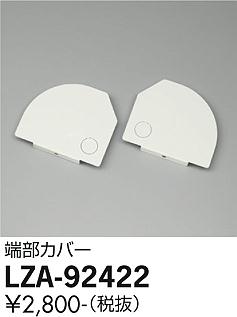 端部カバー

LZA-92422

¥2,800-（税抜）